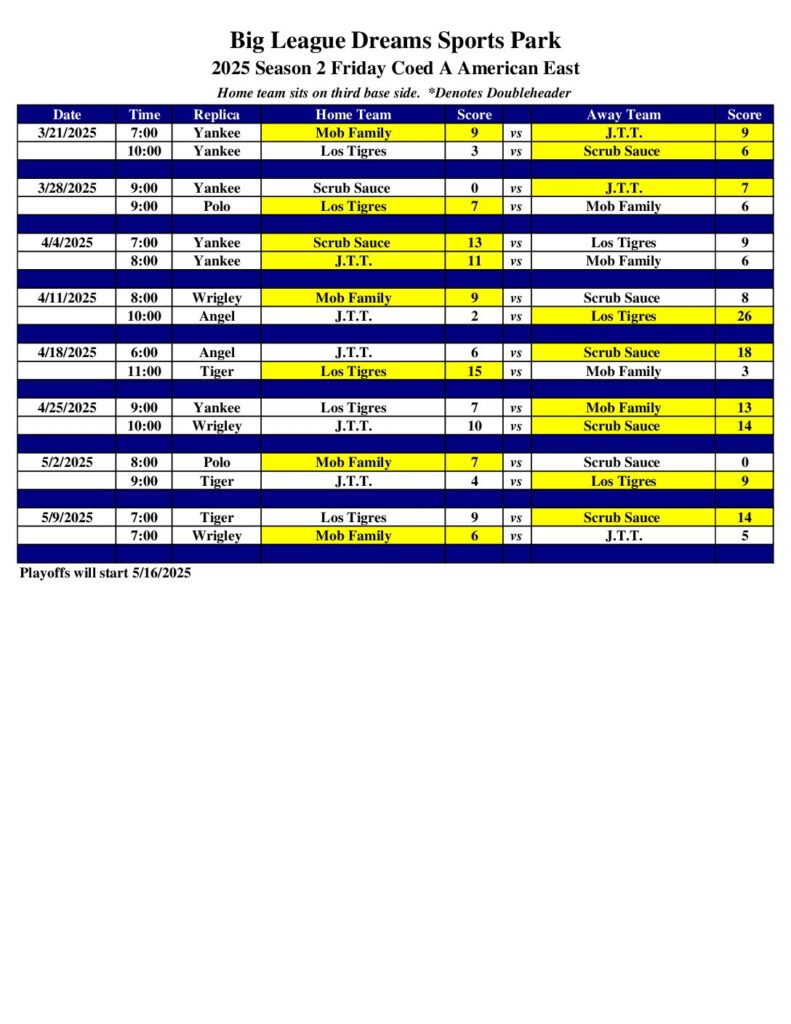 Big League Dreams Sports Park
2025 Season 2 Friday Coed A American East
Home team sits on third base side. *Denotes Doubleheader

| Date | Time | Replica | Home Team | Score | | Away Team | Score |
|---|---|---|---|---|---|---|---|
| 3/21/2025 | 7:00 | Yankee | Mob Family | 9 | vs | J.T.T. | 9 |
| | 10:00 | Yankee | Los Tigres | 3 | vs | Scrub Sauce | 6 |
| | | | | | | | |
| 3/28/2025 | 9:00 | Yankee | Scrub Sauce | 0 | vs | J.T.T. | 7 |
| | 9:00 | Polo | Los Tigres | 7 | vs | Mob Family | 6 |
| | | | | | | | |
| 4/4/2025 | 7:00 | Yankee | Scrub Sauce | 13 | vs | Los Tigres | 9 |
| | 8:00 | Yankee | J.T.T. | 11 | vs | Mob Family | 6 |
| | | | | | | | |
| 4/11/2025 | 8:00 | Wrigley | Mob Family | 9 | vs | Scrub Sauce | 8 |
| | 10:00 | Angel | J.T.T. | 2 | vs | Los Tigres | 26 |
| | | | | | | | |
| 4/18/2025 | 6:00 | Angel | J.T.T. | 6 | vs | Scrub Sauce | 18 |
| | 11:00 | Tiger | Los Tigres | 15 | vs | Mob Family | 3 |
| | | | | | | | |
| 4/25/2025 | 9:00 | Yankee | Los Tigres | 7 | vs | Mob Family | 13 |
| | 10:00 | Wrigley | J.T.T. | 10 | vs | Scrub Sauce | 14 |
| | | | | | | | |
| 5/2/2025 | 8:00 | Polo | Mob Family | 7 | vs | Scrub Sauce | 0 |
| | 9:00 | Tiger | J.T.T. | 4 | vs | Los Tigres | 9 |
| | | | | | | | |
| 5/9/2025 | 7:00 | Tiger | Los Tigres | 9 | vs | Scrub Sauce | 14 |
| | 7:00 | Wrigley | Mob Family | 6 | vs | J.T.T. | 5 |

Playoffs will start 5/16/2025